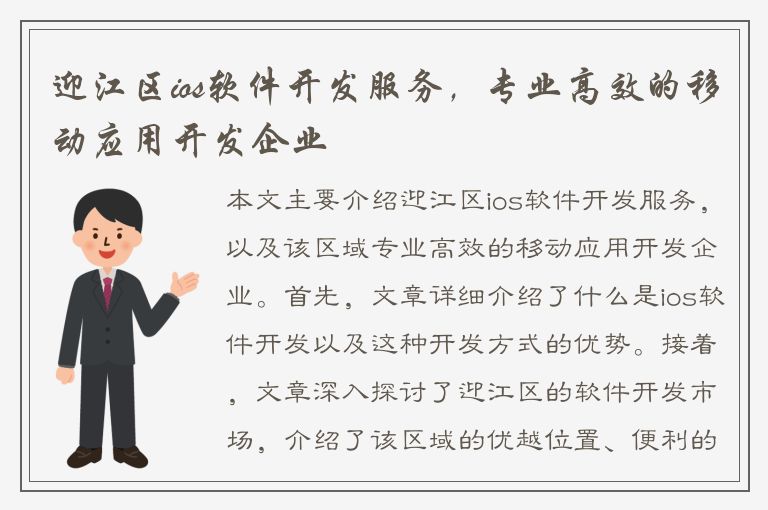 迎江区ios软件开发服务，专业高效的移动应用开发企业

本文主要介绍迎江区ios软件开发服务，以及该区域专业高效的移动应用开发企业。首先，文章详细介绍了什么是ios软件开发以及这种开发方式的优势。接着，文章深入探讨了迎江区的软件开发市场，介绍了该区域的优越位置、便利的